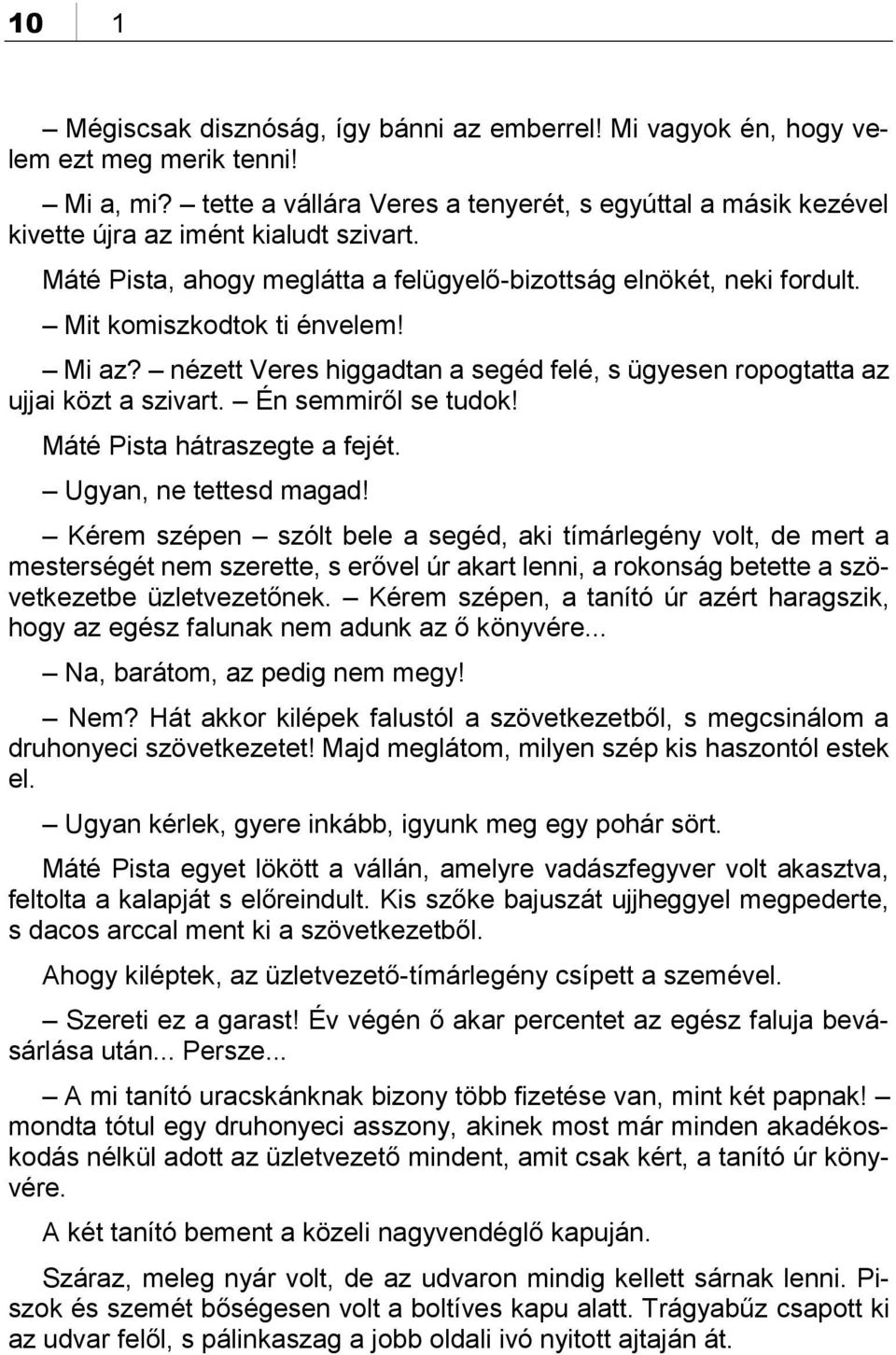 10 1

– Mégiscsak disznóság, így bánni az emberrel! Mi vagyok én, hogy velem ezt meg merik tenni!

– Mi a, mi? – tette a vállára Veres a tenyerét, s egyúttal a másik kezével kivette újra az imént kialudt szivart.

Máté Pista, ahogy meglátta a felügyelő-bizottság elnökét, neki fordult.

– Mit komiszkodtok ti énvelem!

– Mi az? – nézett Veres higgadtan a segéd felé, s ügyesen ropogtatta az ujjai közt a szivart. – Én semmiről se tudok!

Máté Pista hátraszegte a fejét.

– Ugyan, ne tettesd magad!

– Kérem szépen – szólt bele a segéd, aki tímárlegény volt, de mert a mesterségét nem szerette, s erővel úr akart lenni, a rokonság betette a szövetkezetbe üzletvezetőnek. – Kérem szépen, a tanító úr azért haragszik, hogy az egész falunak nem adunk az ő könyvére...

– Na, barátom, az pedig nem megy!

– Nem? Hát akkor kilépek falustól a szövetkezetből, s megcsinálom a druhonyeci szövetkezetet! Majd meglátom, milyen szép kis haszontól estek el.

– Ugyan kérlek, gyere inkább, igyunk meg egy pohár sört.

Máté Pista egyet lökött a vállán, amelyre vadászfegyver volt akasztva, feltolta a kalapját s előreindult. Kis szőke bajuszát ujjheggyel megpederte, s dacos arccal ment ki a szövetkezetből.

Ahogy kiléptek, az üzletvezető-tímárlegény csípett a szemével.

– Szereti ez a garast! Év végén ő akar percentet az egész faluja bevásárlása után... Persze...

– A mi tanító uracskánknak bizony több fizetése van, mint két papnak! – mondta tótul egy druhonyeci asszony, akinek most már minden akadékoskodás nélkül adott az üzletvezető mindent, amit csak kért, a tanító úr könyvére.

A két tanító bement a közeli nagyvendéglő kapuján.

Száraz, meleg nyár volt, de az udvaron mindig kellett sárnak lenni. Piszok és szemét bőségesen volt a boltíves kapu alatt. Trágyabűz csapott ki az udvar felől, s pálinkaszag a jobb oldali ivó nyitott ajtaján át.